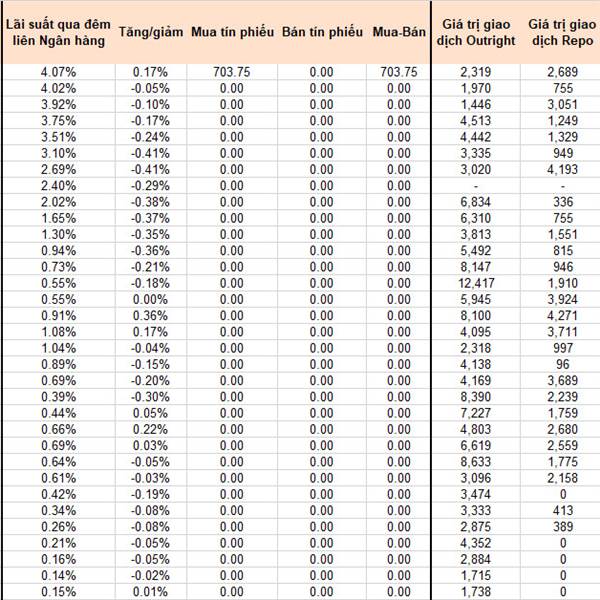 | Lãi suất qua đêm liên Ngân hàng | Tăng/giảm | Mua tín phiếu | Bán tín phiếu | Mua-Bán | Giá trị giao dịch Outright | Giá trị giao dịch Repo |
|---|---|---|---|---|---|---|
| 4.07% | 0.17% | 703.75 | 0.00 | 703.75 | 2,319 | 2,689 |
| 4.02% | -0.05% | 0.00 | 0.00 | 0.00 | 1,970 | 755 |
| 3.92% | -0.10% | 0.00 | 0.00 | 0.00 | 1,446 | 3,051 |
| 3.75% | -0.17% | 0.00 | 0.00 | 0.00 | 4,513 | 1,249 |
| 3.51% | -0.24% | 0.00 | 0.00 | 0.00 | 4,442 | 1,329 |
| 3.10% | -0.41% | 0.00 | 0.00 | 0.00 | 3,335 | 949 |
| 2.69% | -0.41% | 0.00 | 0.00 | 0.00 | 3,020 | 4,193 |
| 2.40% | -0.29% | 0.00 | 0.00 | 0.00 | - | - |
| 2.02% | -0.38% | 0.00 | 0.00 | 0.00 | 6,834 | 336 |
| 1.65% | -0.37% | 0.00 | 0.00 | 0.00 | 6,310 | 755 |
| 1.30% | -0.35% | 0.00 | 0.00 | 0.00 | 3,813 | 1,551 |
| 0.94% | -0.36% | 0.00 | 0.00 | 0.00 | 5,492 | 815 |
| 0.73% | -0.21% | 0.00 | 0.00 | 0.00 | 8,147 | 946 |
| 0.55% | -0.18% | 0.00 | 0.00 | 0.00 | 12,417 | 1,910 |
| 0.55% | 0.00% | 0.00 | 0.00 | 0.00 | 5,945 | 3,924 |
| 0.91% | 0.36% | 0.00 | 0.00 | 0.00 | 8,100 | 4,271 |
| 1.08% | 0.17% | 0.00 | 0.00 | 0.00 | 4,095 | 3,711 |
| 1.04% | -0.04% | 0.00 | 0.00 | 0.00 | 2,318 | 997 |
| 0.89% | -0.15% | 0.00 | 0.00 | 0.00 | 4,138 | 96 |
| 0.69% | -0.20% | 0.00 | 0.00 | 0.00 | 4,169 | 3,689 |
| 0.39% | -0.30% | 0.00 | 0.00 | 0.00 | 8,390 | 2,239 |
| 0.44% | 0.05% | 0.00 | 0.00 | 0.00 | 7,227 | 1,759 |
| 0.66% | 0.22% | 0.00 | 0.00 | 0.00 | 4,803 | 2,680 |
| 0.69% | 0.03% | 0.00 | 0.00 | 0.00 | 6,619 | 2,559 |
| 0.64% | -0.05% | 0.00 | 0.00 | 0.00 | 8,633 | 1,775 |
| 0.61% | -0.03% | 0.00 | 0.00 | 0.00 | 3,096 | 2,158 |
| 0.42% | -0.19% | 0.00 | 0.00 | 0.00 | 3,474 | 0 |
| 0.34% | -0.08% | 0.00 | 0.00 | 0.00 | 3,333 | 413 |
| 0.26% | -0.08% | 0.00 | 0.00 | 0.00 | 2,875 | 389 |
| 0.21% | -0.05% | 0.00 | 0.00 | 0.00 | 4,352 | 0 |
| 0.16% | -0.05% | 0.00 | 0.00 | 0.00 | 2,884 | 0 |
| 0.14% | -0.02% | 0.00 | 0.00 | 0.00 | 1,715 | 0 |
| 0.15% | 0.01% | 0.00 | 0.00 | 0.00 | 1,738 | 0 |